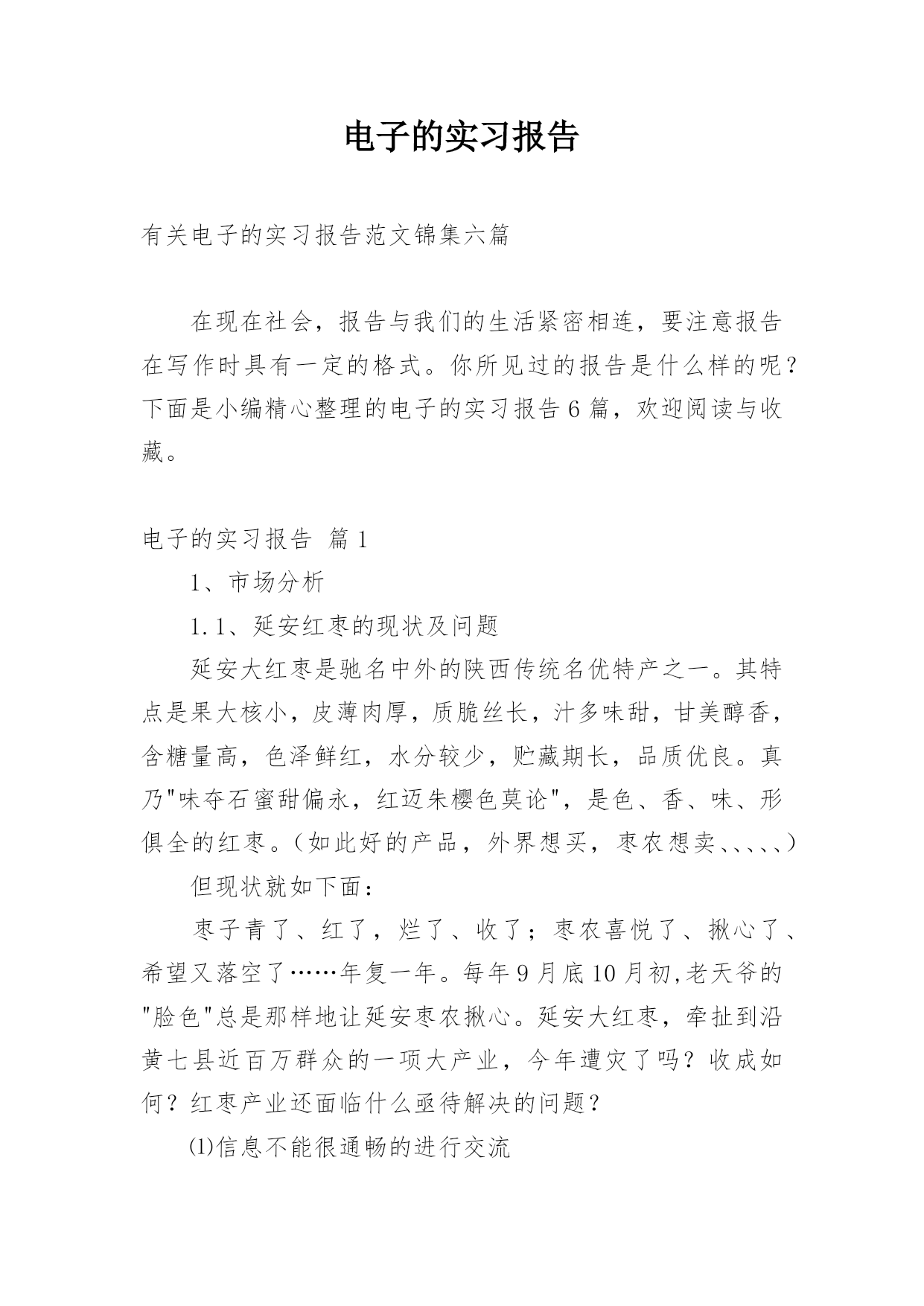 电子的实习报告

有关电子的实习报告范文锦集六篇

在现在社会，报告与我们的生活紧密相连，要注意报告在写作时具有一定的格式。你所见过的报告是什么样的呢？下面是小编精心整理的电子的实习报告6篇，欢迎阅读与收藏。

电子的实习报告 篇1

1、市场分析

1.1、延安红枣的现状及问题

延安大红枣是驰名中外的陕西传统名优特产之一。其特点是果大核小，皮薄肉厚，质脆丝长，汁多味甜，甘美醇香，含糖量高，色泽鲜红，水分较少，贮藏期长，品质优良。真乃"味夺石蜜甜偏永，红迈朱樱色莫论"，是色、香、味、形俱全的红枣。（如此好的产品，外界想买，枣农想卖、、、、、）

但现状就如下面：

枣子青了、红了，烂了、收了；枣农喜悦了、揪心了、希望又落空了……年复一年。每年9月底10月初,老天爷的"脸色"总是那样地让延安枣农揪心。延安大红枣，牵扯到沿黄七县近百万群众的一项大产业，今年遭灾了吗？收成如何？红枣产业还面临什么亟待解决的问题？

⑴信息不能很通畅的进行交流